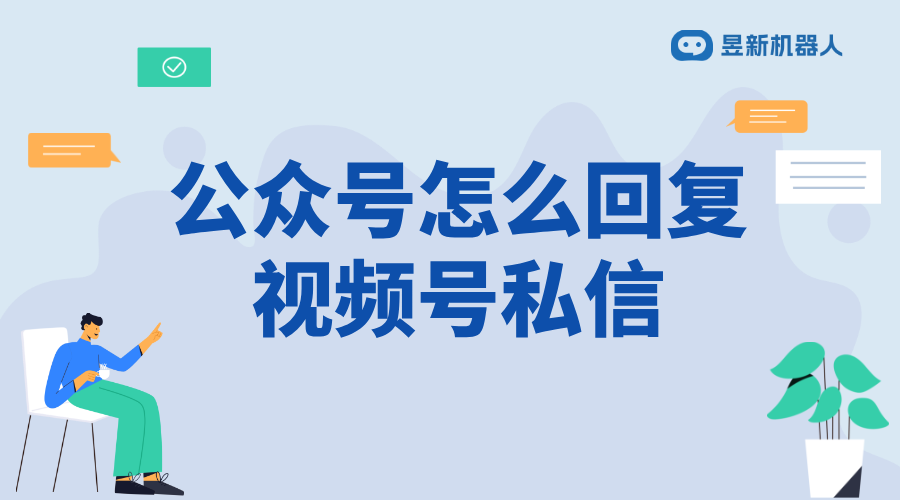 昱新机器人

公众号怎么回复视频号私信